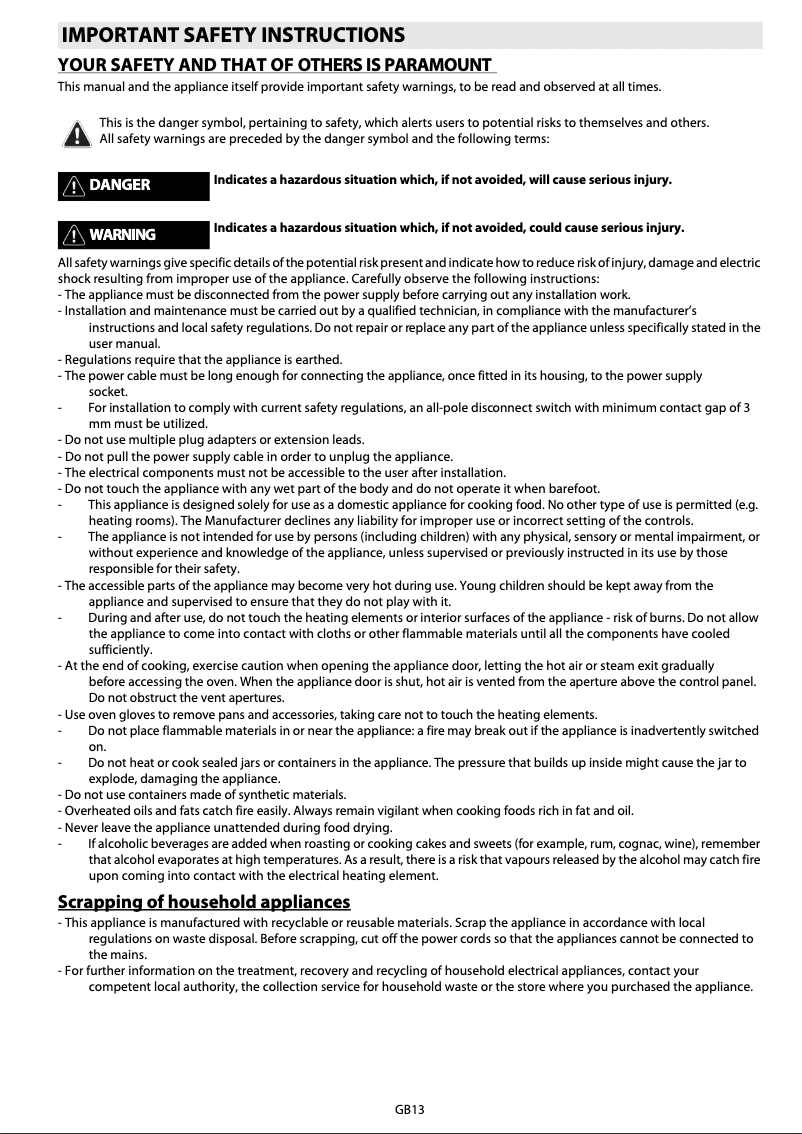 IMPORTANT SAFETY INSTRUCTIONS

YOUR SAFETY AND THAT OF OTHERS IS PARAMOUNT

This manual and the appliance itself provide important safety warnings, to be read and observed at all times.

This is the danger symbol, pertaining to safety, which alerts users to potential risks to themselves and others. All safety warnings are preceded by the danger symbol and the following terms:

DANGER Indicates a hazardous situation which, if not avoided, will cause serious injury.

WARNING Indicates a hazardous situation which, if not avoided, could cause serious injury.

All safety warnings give specific details of the potential risk present and indicate how to reduce risk of injury, damage and electric shock resulting from improper use of the appliance. Carefully observe the following instructions:
- The appliance must be disconnected from the power supply before carrying out any installation work.
- Installation and maintenance must be carried out by a qualified technician, in compliance with the manufacturer's instructions and local safety regulations. Do not repair or replace any part of the appliance unless specifically stated in the user manual.
- Regulations require that the appliance is earthed.
- The power cable must be long enough for connecting the appliance, once fitted in its housing, to the power supply socket.
- For installation to comply with current safety regulations, an all-pole disconnect switch with minimum contact gap of 3 mm must be utilized.
- Do not use multiple plug adapters or extension leads.
- Do not pull the power supply cable in order to unplug the appliance.
- The electrical components must not be accessible to the user after installation.
- Do not touch the appliance with any wet part of the body and do not operate it when barefoot.
- This appliance is designed solely for use as a domestic appliance for cooking food. No other type of use is permitted (e.g. heating rooms). The Manufacturer declines any liability for improper use or incorrect setting of the controls.
- The appliance is not intended for use by persons (including children) with any physical, sensory or mental impairment, or without experience and knowledge of the appliance, unless supervised or previously instructed in its use by those responsible for their safety.
- The accessible parts of the appliance may become very hot during use. Young children should be kept away from the appliance and supervised to ensure that they do not play with it.
- During and after use, do not touch the heating elements or interior surfaces of the appliance - risk of burns. Do not allow the appliance to come into contact with cloths or other flammable materials until all the components have cooled sufficiently.
- At the end of cooking, exercise caution when opening the appliance door, letting the hot air or steam exit gradually before accessing the oven. When the appliance door is shut, hot air is vented from the aperture above the control panel. Do not obstruct the vent apertures.
- Use oven gloves to remove pans and accessories, taking care not to touch the heating elements.
- Do not place flammable materials in or near the appliance: a fire may break out if the appliance is inadvertently switched on.
- Do not heat or cook sealed jars or containers in the appliance. The pressure that builds up inside might cause the jar to explode, damaging the appliance.
- Do not use containers made of synthetic materials.
- Overheated oils and fats catch fire easily. Always remain vigilant when cooking foods rich in fat and oil.
- Never leave the appliance unattended during food drying.
- If alcoholic beverages are added when roasting or cooking cakes and sweets (for example, rum, cognac, wine), remember that alcohol evaporates at high temperatures. As a result, there is a risk that vapours released by the alcohol may catch fire upon coming into contact with the electrical heating element.

Scrapping of household appliances

- This appliance is manufactured with recyclable or reusable materials. Scrap the appliance in accordance with local regulations on waste disposal. Before scrapping, cut off the power cords so that the appliances cannot be connected to the mains.
- For further information on the treatment, recovery and recycling of household electrical appliances, contact your competent local authority, the collection service for household waste or the store where you purchased the appliance.

GB13